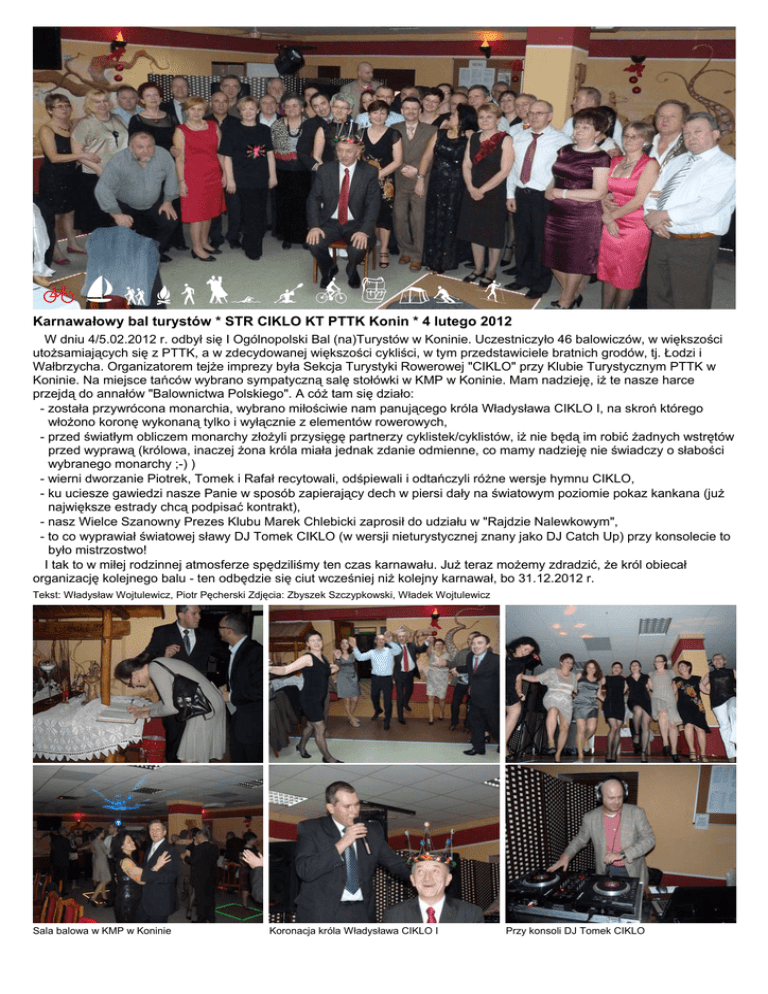 Karnawałowy bal turystów * STR CIKLO KT PTTK Konin * 4 lutego 2012

W dniu 4/5.02.2012 r. odbył się I Ogólnopolski Bal (na)Turystów w Koninie. Uczestniczyło 46 balowiczów, w większości utożsamiających się z PTTK, a w zdecydowanej większości cykliści, w tym przedstawiciele bratnich grodów, tj. Łodzi i Wałbrzycha. Organizatorem tejże imprezy była Sekcja Turystyki Rowerowej "CIKLO" przy Klubie Turystycznym PTTK w Koninie. Na miejsce tańców wybrano sympatyczną salę stołówki w KMP w Koninie. Mam nadzieję, iż te nasze harce przejdą do annałów "Balownictwa Polskiego". A cóż tam się działo:
- została przywrócona monarchia, wybrano miłościwie nam panującego króla Władysława CIKLO I, na skroń którego włożono koronę wykonaną tylko i wyłącznie z elementów rowerowych,
- przed światłym obliczem monarchy złożyli przysięgę partnerzy cyklistek/cyklistów, iż nie będą im robić żadnych wstrętów przed wyprawą (królowa, inaczej żona króla miała jednak zdanie odmienne, co mamy nadzieję nie świadczy o słabości wybranego monarchy ;-) )
- wierni dworzanie Piotrek, Tomek i Rafał recytowali, odśpiewali i odtańczyli różne wersje hymnu CIKLO,
- ku uciesze gawiedzi nasze Panie w sposób zapierający dech w piersi dały na światowym poziomie pokaz kankana (już największe estrady chcą podpisać kontrakt),
- nasz Wielce Szanowny Prezes Klubu Marek Chlebicki zaprosił do udziału w "Rajdzie Nalewkowym",
- to co wyprawiał światowej sławy DJ Tomek CIKLO (w wersji nieturystycznej znany jako DJ Catch Up) przy konsolecie to było mistrzostwo!
I tak to w miłej rodzinnej atmosferze spędziliśmy ten czas karnawału. Już teraz możemy zdradzić, że król obiecał organizację kolejnego balu - ten odbędzie się ciut wcześniej niż kolejny karnawał, bo 31.12.2012 r.

Tekst: Władysław Wojtulewicz, Piotr Pęcherski Zdjęcia: Zbyszek Szczypkowski, Władek Wojtulewicz

Sala balowa w KMP w Koninie

Koronacja króla Władysława CIKLO I

Przy konsoli DJ Tomek CIKLO